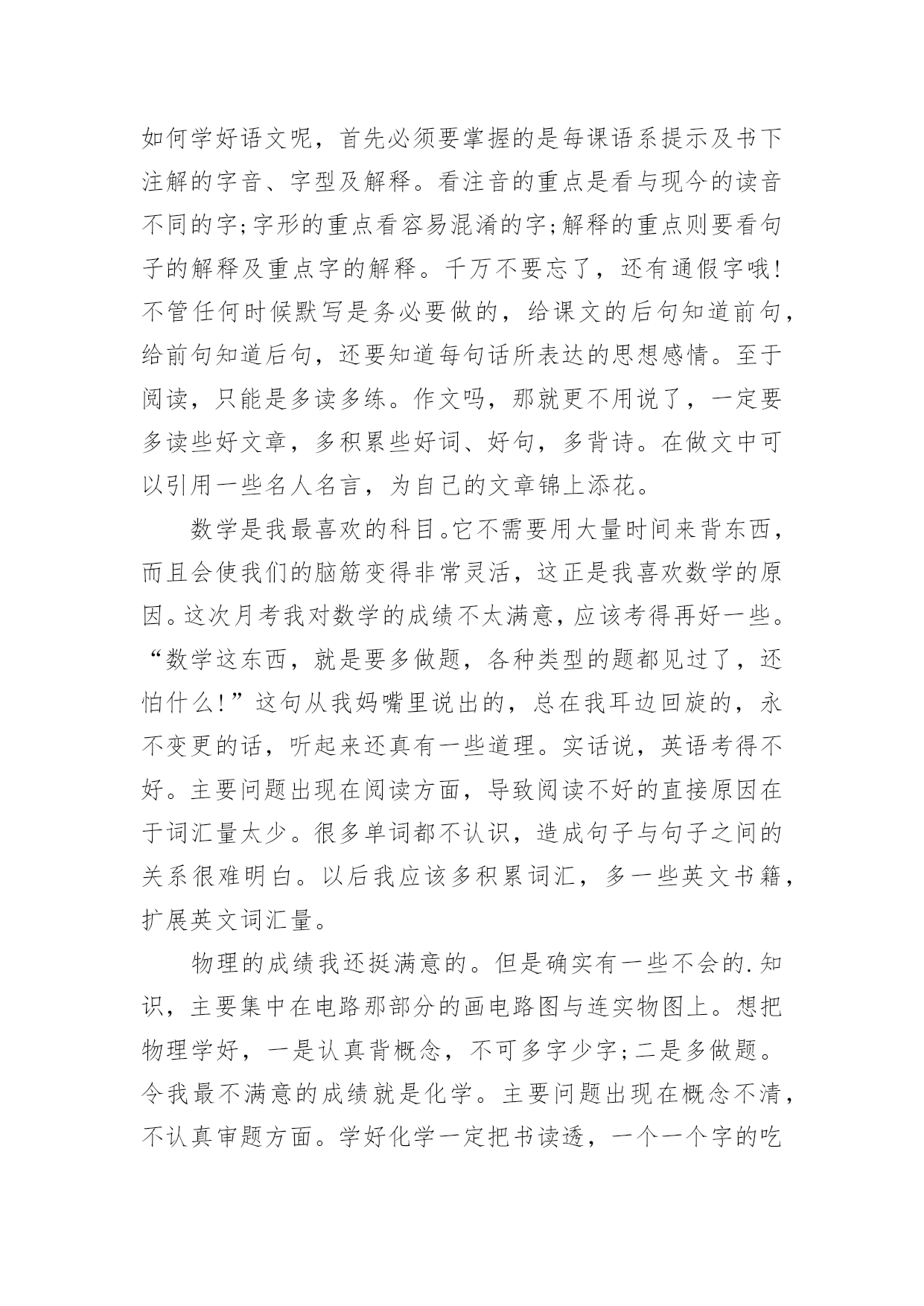 如何学好语文呢，首先必须要掌握的是每课语系提示及书下注解的字音、字型及解释。看注音的重点是看与现今的读音不同的字;字形的重点看容易混淆的字;解释的重点则要看句子的解释及重点字的解释。千万不要忘了，还有通假字哦!不管任何时候默写是务必要做的，给课文的后句知道前句，给前句知道后句，还要知道每句话所表达的思想感情。至于阅读，只能是多读多练。作文吗，那就更不用说了，一定要多读些好文章，多积累些好词、好句，多背诗。在做文中可以引用一些名人名言，为自己的文章锦上添花。

数学是我最喜欢的科目。它不需要用大量时间来背东西，而且会使我们的脑筋变得非常灵活，这正是我喜欢数学的原因。这次月考我对数学的成绩不太满意，应该考得再好一些。“数学这东西，就是要多做题，各种类型的题都见过了，还怕什么!”这句从我妈嘴里说出的，总在我耳边回旋的，永不变更的话，听起来还真有一些道理。实话说，英语考得不好。主要问题出现在阅读方面，导致阅读不好的直接原因在于词汇量太少。很多单词都不认识，造成句子与句子之间的关系很难明白。以后我应该多积累词汇，多一些英文书籍，扩展英文词汇量。

物理的成绩我还挺满意的。但是确实有一些不会的.知识，主要集中在电路那部分的画电路图与连实物图上。想把物理学好，一是认真背概念，不可多字少字;二是多做题。令我最不满意的成绩就是化学。主要问题出现在概念不清，不认真审题方面。学好化学一定把书读透，一个一个字的吃